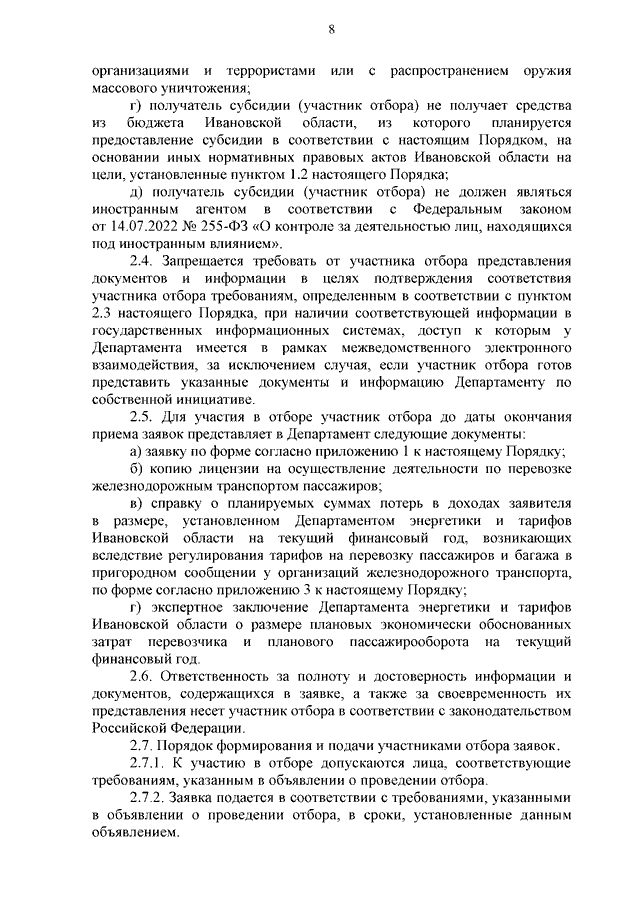 8

организациями и террористами или с распространением оружия массового уничтожения;

г) получатель субсидии (участник отбора) не получает средства из бюджета Ивановской области, из которого планируется предоставление субсидии в соответствии с настоящим Порядком, на основании иных нормативных правовых актов Ивановской области на цели, установленные пунктом 1.2 настоящего Порядка;

д) получатель субсидии (участник отбора) не должен являться иностранным агентом в соответствии с Федеральным законом от 14.07.2022 № 255-ФЗ «О контроле за деятельностью лиц, находящихся под иностранным влиянием».

2.4. Запрещается требовать от участника отбора представления документов и информации в целях подтверждения соответствия участника отбора требованиям, определенным в соответствии с пунктом 2.3 настоящего Порядка, при наличии соответствующей информации в государственных информационных системах, доступ к которым у Департамента имеется в рамках межведомственного электронного взаимодействия, за исключением случая, если участник отбора готов представить указанные документы и информацию Департаменту по собственной инициативе.

2.5. Для участия в отборе участник отбора до даты окончания приема заявок представляет в Департамент следующие документы:

а) заявку по форме согласно приложению 1 к настоящему Порядку;

б) копию лицензии на осуществление деятельности по перевозке железнодорожным транспортом пассажиров;

в) справку о планируемых суммах потерь в доходах заявителя в размере, установленном Департаментом энергетики и тарифов Ивановской области на текущий финансовый год, возникающих вследствие регулирования тарифов на перевозку пассажиров и багажа в пригородном сообщении у организаций железнодорожного транспорта, по форме согласно приложению 3 к настоящему Порядку;

г) экспертное заключение Департамента энергетики и тарифов Ивановской области о размере плановых экономически обоснованных затрат перевозчика и планового пассажирооборота на текущий финансовый год.

2.6. Ответственность за полноту и достоверность информации и документов, содержащихся в заявке, а также за своевременность их представления несет участник отбора в соответствии с законодательством Российской Федерации.

2.7. Порядок формирования и подачи участниками отбора заявок.

2.7.1. К участию в отборе допускаются лица, соответствующие требованиям, указанным в объявлении о проведении отбора.

2.7.2. Заявка подается в соответствии с требованиями, указанными в объявлении о проведении отбора, в сроки, установленные данным объявлением.